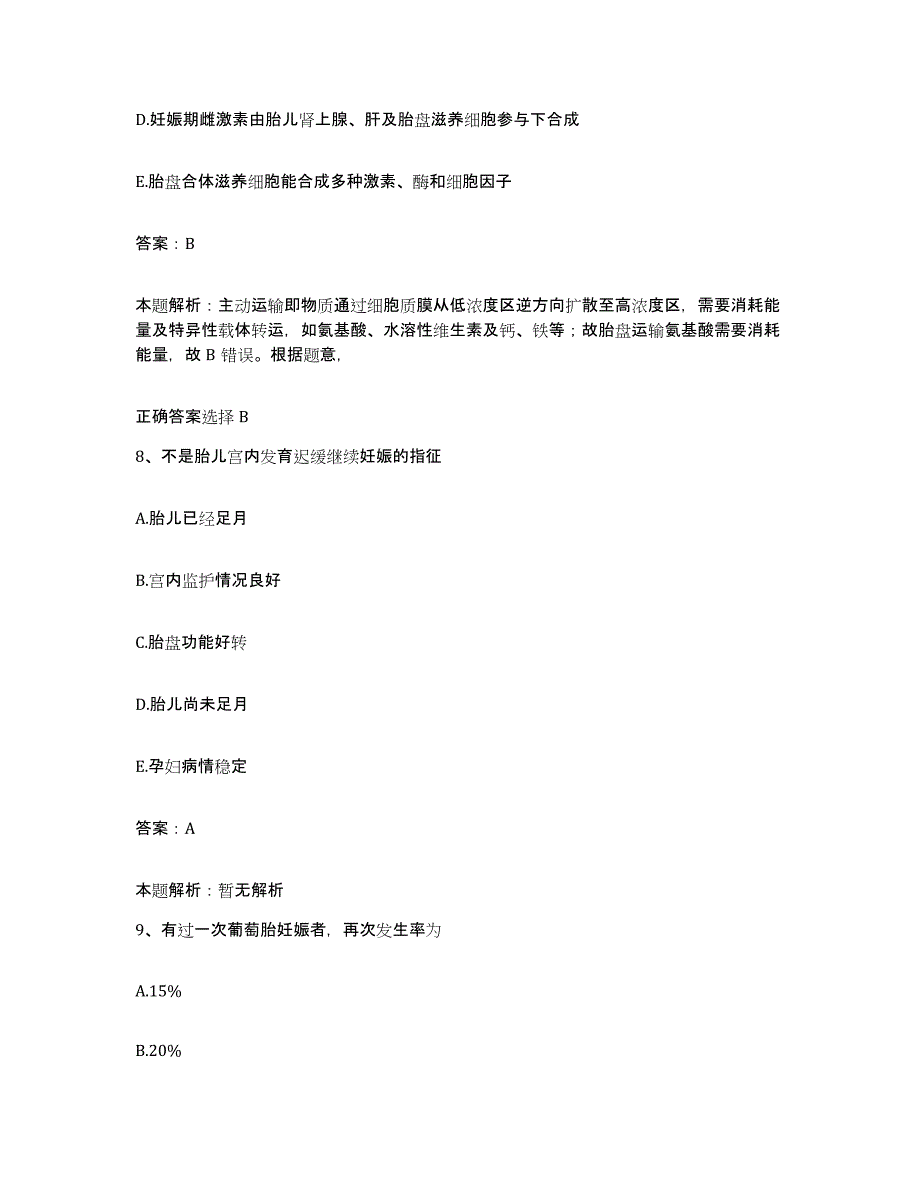 D.妊娠期雌激素由胎儿肾上腺、肝及胎盘滋养细胞参与下合成

E.胎盘合体滋养细胞能合成多种激素、酶和细胞因子

答案：B

本题解析：主动运输即物质通过细胞质膜从低浓度区逆方向扩散至高浓度区，需要消耗能量及特异性载体转运，如氨基酸、水溶性维生素及钙、铁等；故胎盘运输氨基酸需要消耗能量，故 B 错误。根据题意，

正确答案选择 B

8、不是胎儿宫内发育迟缓继续妊娠的指征

A.胎儿已经足月

B.宫内监护情况良好

C.胎盘功能好转

D.胎儿尚未足月

E.孕妇病情稳定

答案：A

本题解析：暂无解析

9、有过一次葡萄胎妊娠者，再次发生率为

A.15%

B.20%